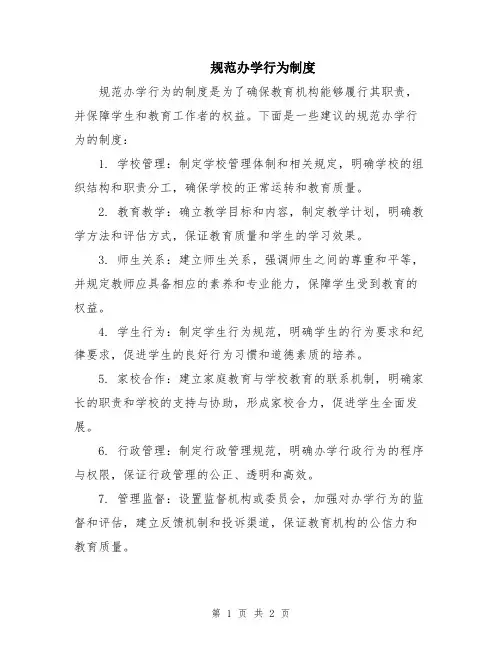 规范办学行为制度

规范办学行为的制度是为了确保教育机构能够履行其职责，并保障学生和教育工作者的权益。下面是一些建议的规范办学行为的制度：

1. 学校管理：制定学校管理体制和相关规定，明确学校的组织结构和职责分工，确保学校的正常运转和教育质量。

2. 教育教学：确立教学目标和内容，制定教学计划，明确教学方法和评估方式，保证教育质量和学生的学习效果。

3. 师生关系：建立师生关系，强调师生之间的尊重和平等，并规定教师应具备相应的素养和专业能力，保障学生受到教育的权益。

4. 学生行为：制定学生行为规范，明确学生的行为要求和纪律要求，促进学生的良好行为习惯和道德素质的培养。

5. 家校合作：建立家庭教育与学校教育的联系机制，明确家长的职责和学校的支持与协助，形成家校合力，促进学生全面发展。

6. 行政管理：制定行政管理规范，明确办学行政行为的程序与权限，保证行政管理的公正、透明和高效。

7. 管理监督：设置监督机构或委员会，加强对办学行为的监督和评估，建立反馈机制和投诉渠道，保证教育机构的公信力和教育质量。

第 1 页 共 2 页